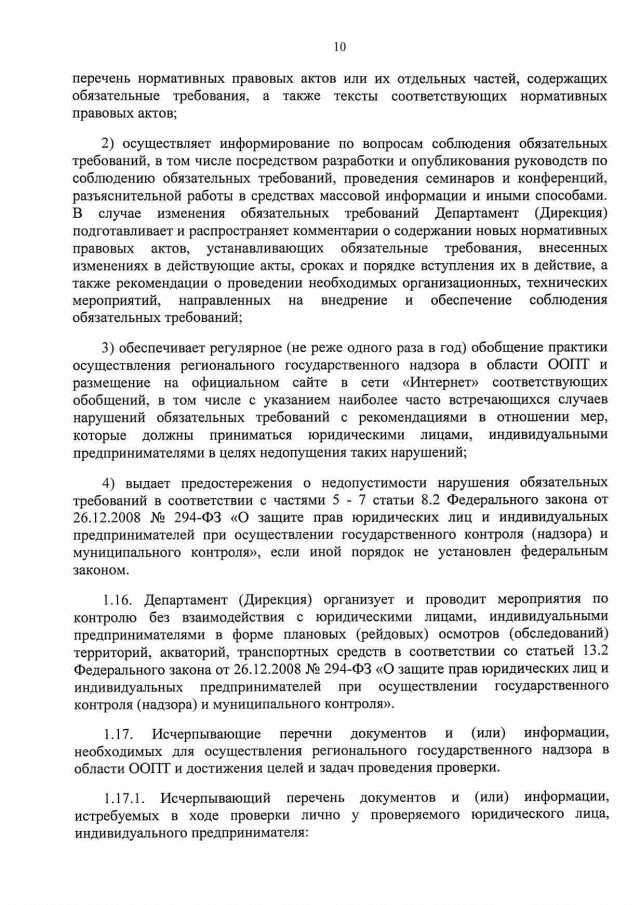 10

перечень нормативных правовых актов или их отдельных частей, содержащих обязательные требования, а также тексты соответствующих нормативных правовых актов;

2) осуществляет информирование по вопросам соблюдения обязательных требований, в том числе посредством разработки и опубликования руководств по соблюдению обязательных требований, проведения семинаров и конференций, разъяснительной работы в средствах массовой информации и иными способами. В случае изменения обязательных требований Департамент (Дирекция) подготавливает и распространяет комментарии о содержании новых нормативных правовых актов, устанавливающих обязательные требования, внесенных изменениях в действующие акты, сроках и порядке вступления их в действие, а также рекомендации о проведении необходимых организационных, технических мероприятий, направленных на внедрение и обеспечение соблюдения обязательных требований;

3) обеспечивает регулярное (не реже одного раза в год) обобщение практики осуществления регионального государственного надзора в области ООПТ и размещение на официальном сайте в сети «Интернет» соответствующих обобщений, в том числе с указанием наиболее часто встречающихся случаев нарушений обязательных требований с рекомендациями в отношении мер, которые должны приниматься юридическими лицами, индивидуальными предпринимателями в целях недопущения таких нарушений;

4) выдает предостережения о недопустимости нарушения обязательных требований в соответствии с частями 5 - 7 статьи 8.2 Федерального закона от 26.12.2008 № 294-ФЗ «О защите прав юридических лиц и индивидуальных предпринимателей при осуществлении государственного контроля (надзора) и муниципального контроля», если иной порядок не установлен федеральным законом.

1.16. Департамент (Дирекция) организует и проводит мероприятия по контролю без взаимодействия с юридическими лицами, индивидуальными предпринимателями в форме плановых (рейдовых) осмотров (обследований) территорий, акваторий, транспортных средств в соответствии со статьей 13.2 Федерального закона от 26.12.2008 № 294-ФЗ «О защите прав юридических лиц и индивидуальных предпринимателей при осуществлении государственного контроля (надзора) и муниципального контроля».

1.17. Исчерпывающие перечни документов и (или) информации, необходимых для осуществления регионального государственного надзора в области ООПТ и достижения целей и задач проведения проверки.

1.17.1. Исчерпывающий перечень документов и (или) информации, истребуемых в ходе проверки лично у проверяемого юридического лица, индивидуального предпринимателя: